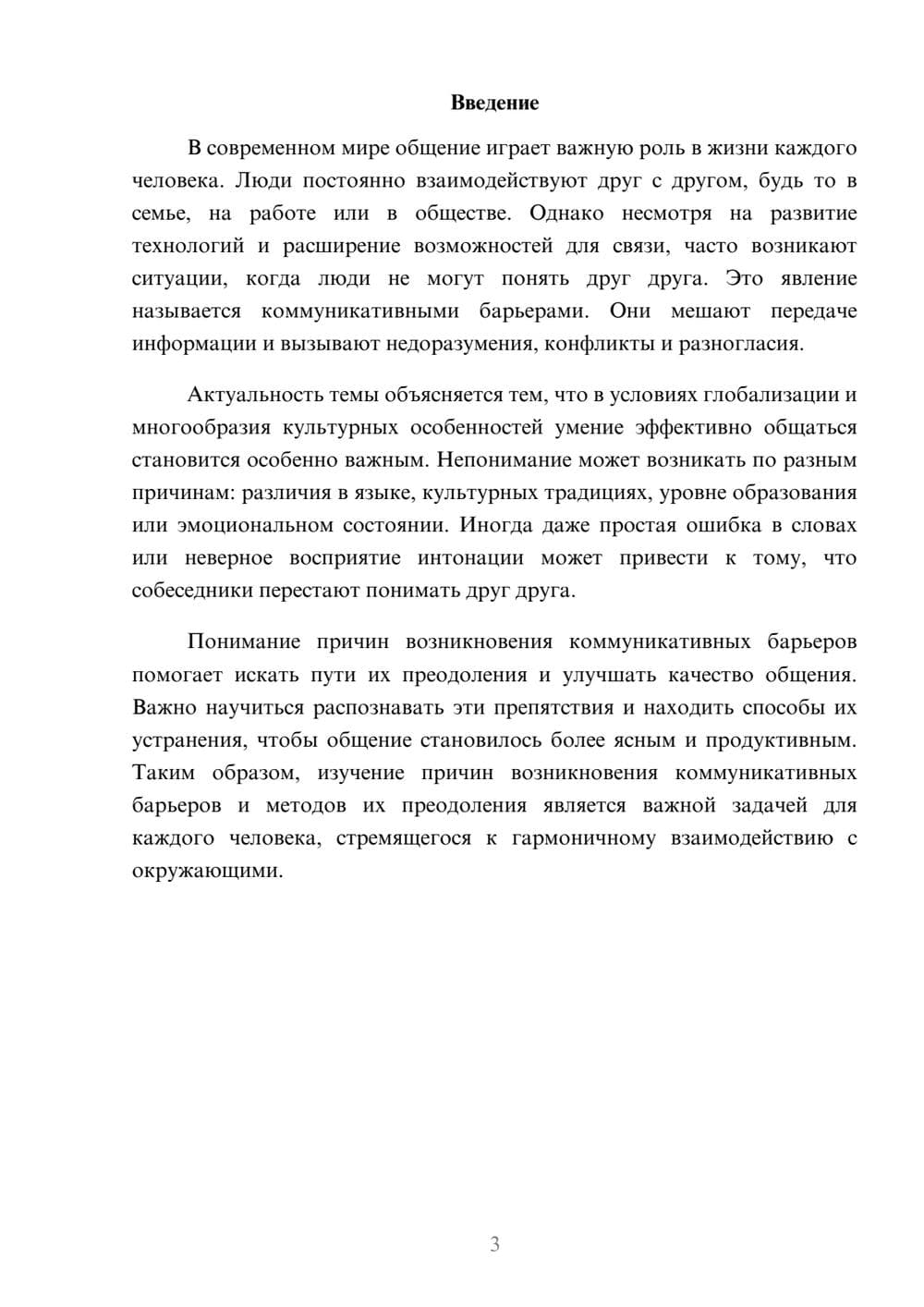 Введение

В современном мире общение играет важную роль в жизни каждого человека. Люди постоянно взаимодействуют друг с другом, будь то в семье, на работе или в обществе. Однако несмотря на развитие технологий и расширение возможностей для связи, часто возникают ситуации, когда люди не могут понять друг друга. Это явление называется коммуникативными барьерами. Они мешают передаче информации и вызывают недоразумения, конфликты и разногласия.

Актуальность темы объясняется тем, что в условиях глобализации и многообразия культурных особенностей умение эффективно общаться становится особенно важным. Непонимание может возникать по разным причинам: различия в языке, культурных традициях, уровне образования или эмоциональном состоянии. Иногда даже простая ошибка в словах или неверное восприятие интонации может привести к тому, что собеседники перестают понимать друг друга.

Понимание причин возникновения коммуникативных барьеров помогает искать пути их преодоления и улучшать качество общения. Важно научиться распознавать эти препятствия и находить способы их устранения, чтобы общение становилось более ясным и продуктивным. Таким образом, изучение причин возникновения коммуникативных барьеров и методов их преодоления является важной задачей для каждого человека, стремящегося к гармоничному взаимодействию с окружающими.

3